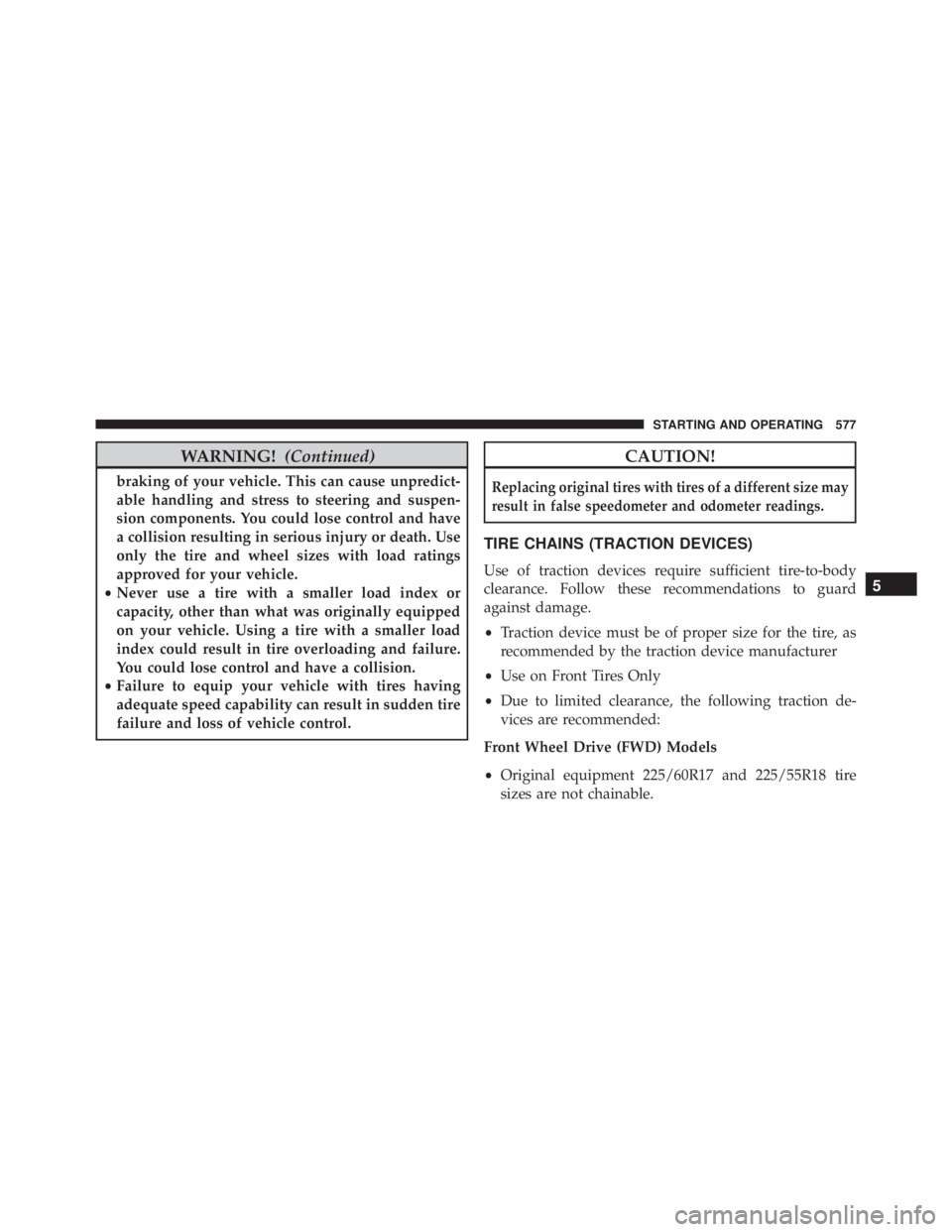 STARTING AND OPERATING 577

WARNING! (Continued)

braking of your vehicle. This can cause unpredictable handling and stress to steering and suspension components. You could lose control and have a collision resulting in serious injury or death. Use only the tire and wheel sizes with load ratings approved for your vehicle.

• Never use a tire with a smaller load index or capacity, other than what was originally equipped on your vehicle. Using a tire with a smaller load index could result in tire overloading and failure. You could lose control and have a collision.

• Failure to equip your vehicle with tires having adequate speed capability can result in sudden tire failure and loss of vehicle control.

CAUTION!

Replacing original tires with tires of a different size may result in false speedometer and odometer readings.

TIRE CHAINS (TRACTION DEVICES)

Use of traction devices require sufficient tire-to-body clearance. Follow these recommendations to guard against damage.

• Traction device must be of proper size for the tire, as recommended by the traction device manufacturer

• Use on Front Tires Only

• Due to limited clearance, the following traction devices are recommended:

Front Wheel Drive (FWD) Models

• Original equipment 225/60R17 and 225/55R18 tire sizes are not chainable.

5

carmanualsonline.info